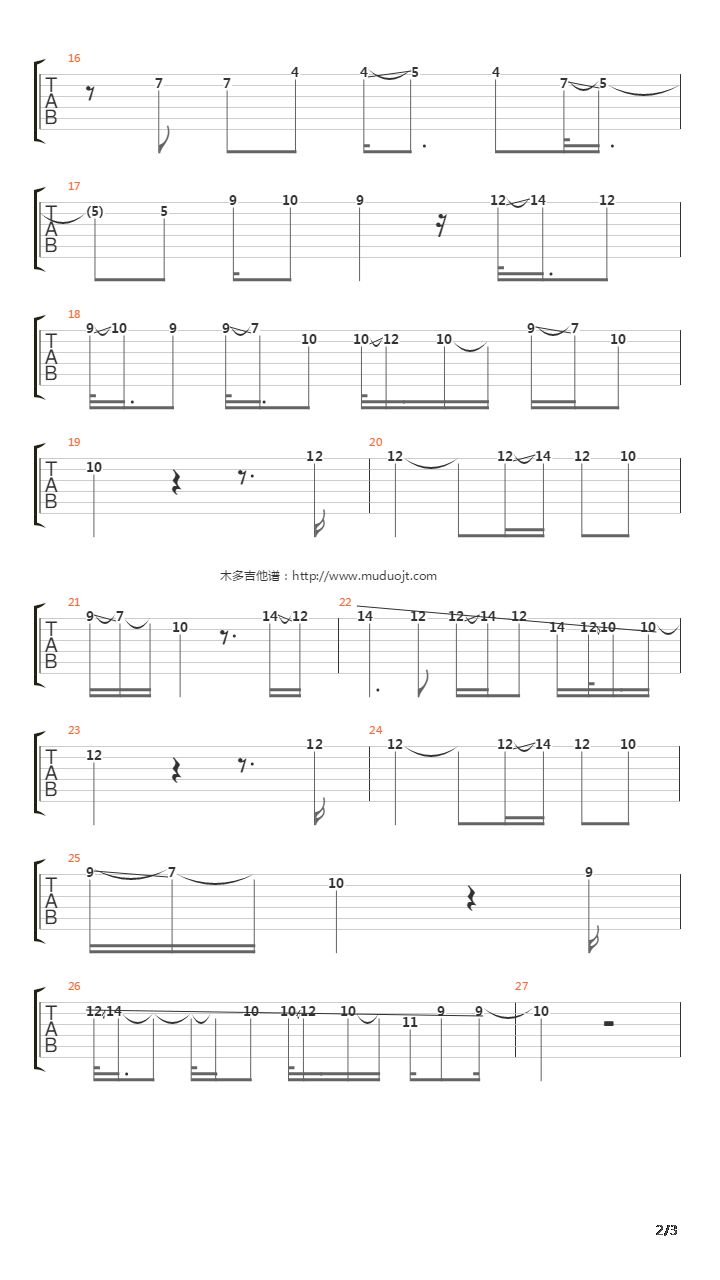 16
T
A
B
7 7 4 4 5 4 7 5

17
T
A
B
(5) 5 9 10 9 12 14 12

18
T
A
B
9 10 9 9 7 10 10 12 10 9 7 10

19
T
A
B
10 12

20
12 12 14 12 10

木多吉他谱：http://www.muduojt.com

21
T
A
B
9 7 10 14 12

22
14 12 12 14 12 14 12 10 10

23
T
A
B
12 12

24
12 12 14 12 10

25
T
A
B
9 7 10 9

26
T
A
B
12 14 10 10 12 10 11 9 9

27
10

2/3